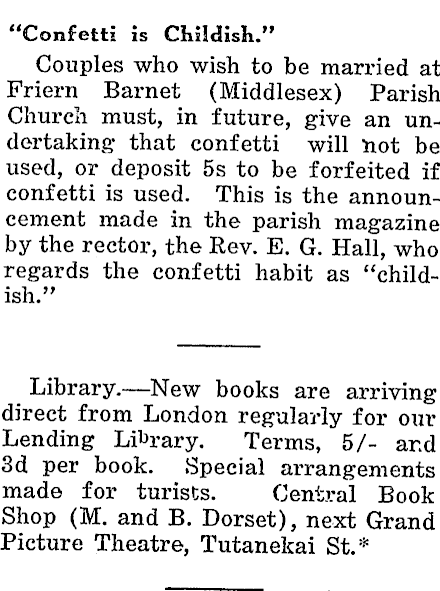 "Confetti is Childish."

Couples who wish to be married at Friern Barnet (Middlesex) Parish Church must, in future, give an undertaking that confetti will not be used, or deposit 5s to be forfeited if confetti is used. This is the announcement made in the parish magazine by the rector, the Rev. E. G. Hall, who regards the confetti habit as "childish."

Library.—New books are arriving direct from London regularly for our Lending Library. Terms, 5/- and 3d per book. Special arrangements made for turists. Central Book Shop (M. and B. Dorset), next Grand Picture Theatre, Tutanekai St.*